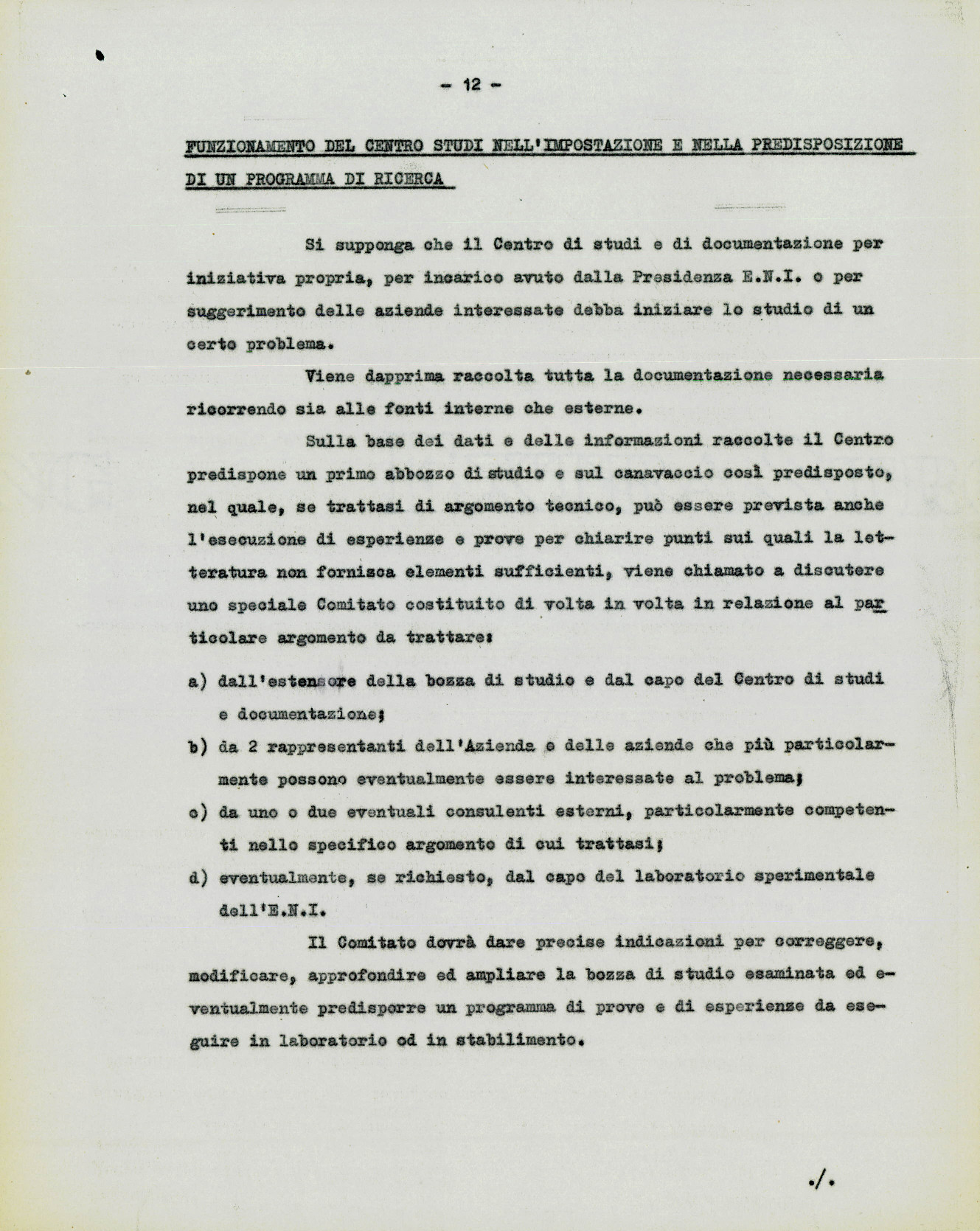 - 12 -

FUNZIONAMENTO DEL CENTRO STUDI NELL'IMPOSTAZIONE E NELLA PREDISPOSIZIONE DI UN PROGRAMMA DI RICERCA

Si supponga che il Centro di studi e di documentazione per iniziativa propria, per incarico avuto dalla Presidenza E.N.I. o per suggerimento delle aziende interessate debba iniziare lo studio di un certo problema.

Viene dapprima raccolta tutta la documentazione necessaria ricorrendo sia alle fonti interne che esterne.

Sulla base dei dati e delle informazioni raccolte il Centro predispone un primo abbozzo di studio e sul canavaccio così predisposto, nel quale, se trattasi di argomento tecnico, può essere prevista anche l'esecuzione di esperienze e prove per chiarire punti sui quali la letteratura non fornisca elementi sufficienti, viene chiamato a discutere uno speciale Comitato costituito di volta in volta in relazione al particolare argomento da trattare:

a) dall'estensore della bozza di studio e dal capo del Centro di studi e documentazione;
b) da 2 rappresentanti dell'Azienda o delle aziende che più particolarmente possono eventualmente essere interessate al problema;
c) da uno o due eventuali consulenti esterni, particolarmente competenti nello specifico argomento di cui trattasi;
d) eventualmente, se richiesto, dal capo del laboratorio sperimentale dell'E.N.I.

Il Comitato dovrà dare precise indicazioni per correggere, modificare, approfondire ed ampliare la bozza di studio esaminata ed eventualmente predisporre un programma di prove e di esperienze da eseguire in laboratorio od in stabilimento.

./.